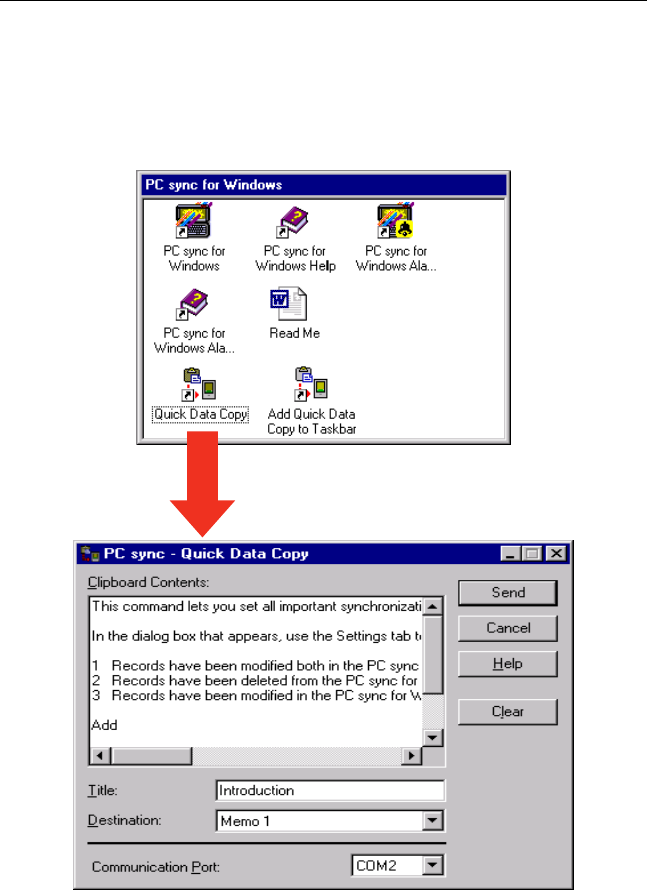 PC sync for Windows

PC sync for Windows

PC sync for Windows Help

PC sync for Windows Ala...

PC sync for Windows Ala...

Read Me

Quick Data Copy

Add Quick Data Copy to Taskbar

PC sync - Quick Data Copy

Clipboard Contents:

This command lets you set all important synchronizati

In the dialog box that appears, use the Settings tab t

1 Records have been modified both in the PC sync
2 Records have been deleted from the PC sync for
3 Records have been modified in the PC sync for W

Add

Send

Cancel

Help

Clear

Title: Introduction

Destination: Memo 1

Communication Port: COM2